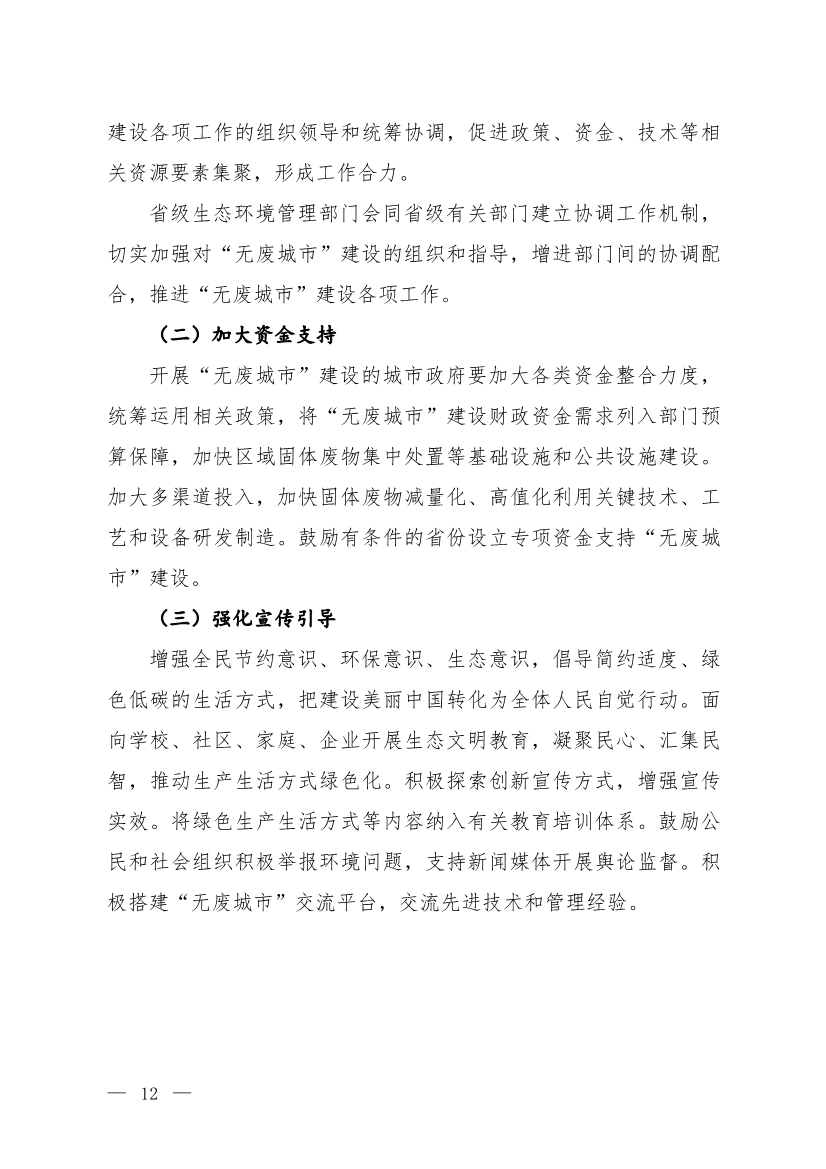 建设各项工作的组织领导和统筹协调，促进政策、资金、技术等相关资源要素集聚，形成工作合力。

省级生态环境管理部门会同省级有关部门建立协调工作机制，切实加强对“无废城市”建设的组织和指导，增进部门间的协调配合，推进“无废城市”建设各项工作。

（二）加大资金支持

开展“无废城市”建设的城市政府要加大各类资金整合力度，统筹运用相关政策，将“无废城市”建设财政资金需求列入部门预算保障，加快区域固体废物集中处置等基础设施和公共设施建设。加大多渠道投入，加快固体废物减量化、高值化利用关键技术、工艺和设备研发制造。鼓励有条件的省份设立专项资金支持“无废城市”建设。

（三）强化宣传引导

增强全民节约意识、环保意识、生态意识，倡导简约适度、绿色低碳的生活方式，把建设美丽中国转化为全体人民自觉行动。面向学校、社区、家庭、企业开展生态文明教育，凝聚民心、汇集民智，推动生产生活方式绿色化。积极探索创新宣传方式，增强宣传实效。将绿色生产生活方式等内容纳入有关教育培训体系。鼓励公民和社会组织积极举报环境问题，支持新闻媒体开展舆论监督。积极搭建“无废城市”交流平台，交流先进技术和管理经验。

— 12 —